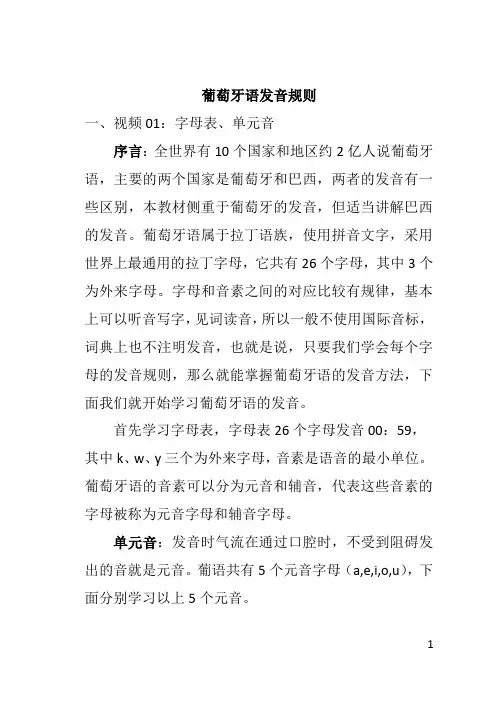 葡萄牙语发音规则

一、视频 01：字母表、单元音

序言：全世界有 10 个国家和地区约 2 亿人说葡萄牙语，主要的两个国家是葡萄牙和巴西，两者的发音有一些区别，本教材侧重于葡萄牙的发音，但适当讲解巴西的发音。葡萄牙语属于拉丁语族，使用拼音文字，采用世界上最通用的拉丁字母，它共有 26 个字母，其中 3 个为外来字母。字母和音素之间的对应比较有规律，基本上可以听音写字，见词读音，所以一般不使用国际音标，词典上也不注明发音，也就是说，只要我们学会每个字母的发音规则，那么就能掌握葡萄牙语的发音方法，下面我们就开始学习葡萄牙语的发音。

首先学习字母表，字母表 26 个字母发音 00：59，其中 k、w、y 三个为外来字母，音素是语音的最小单位。葡萄牙语的音素可以分为元音和辅音，代表这些音素的字母被称为元音字母和辅音字母。

单元音：发音时气流在通过口腔时，不受到阻碍发出的音就是元音。葡语共有 5 个元音字母（a,e,i,o,u），下面分别学习以上 5 个元音。

1